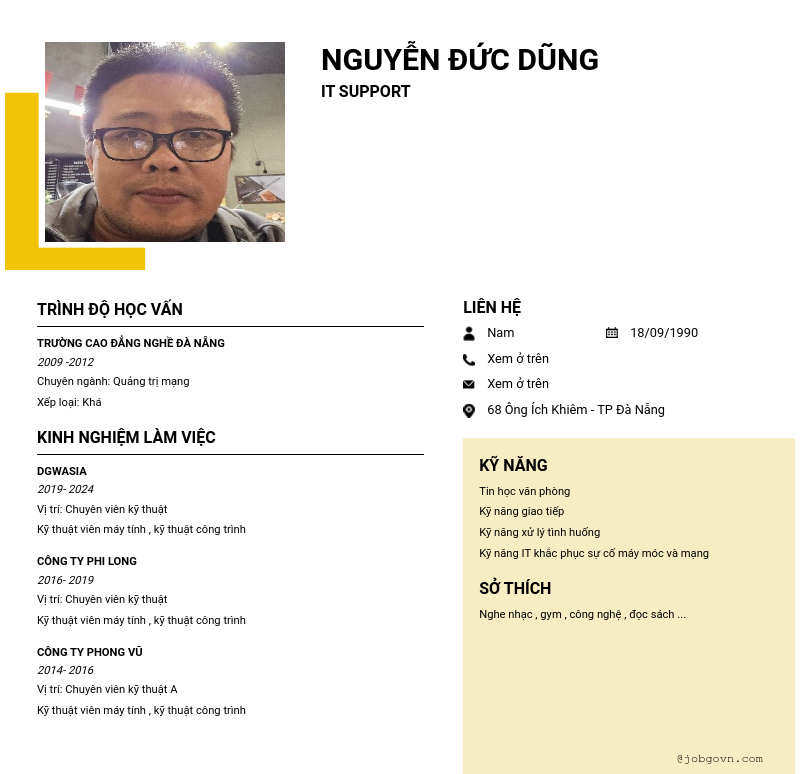 NGUYỄN ĐỨC DŨNG
IT SUPPORT

TRÌNH ĐỘ HỌC VẤN

TRƯỜNG CAO ĐẲNG NGHỀ ĐÀ NẴNG
2009 -2012
Chuyên ngành: Quảng trị mạng
Xếp loại: Khá

KINH NGHIỆM LÀM VIỆC

DGWASIA
2019- 2024
Vị trí: Chuyên viên kỹ thuật
Kỹ thuật viên máy tính , kỹ thuật công trình

CÔNG TY PHI LONG
2016- 2019
Vị trí: Chuyên viên kỹ thuật
Kỹ thuật viên máy tính , kỹ thuật công trình

CÔNG TY PHONG VŨ
2014- 2016
Vị trí: Chuyên viên kỹ thuật A
Kỹ thuật viên máy tính , kỹ thuật công trình

LIÊN HỆ
Nam
18/09/1990
Xem ở trên
Xem ở trên
68 Ông Ích Khiêm - TP Đà Nẵng

KỸ NĂNG
Tin học văn phòng
Kỹ năng giao tiếp
Kỹ năng xử lý tình huống
Kỹ năng IT khắc phục sự cố máy móc và mạng

SỞ THÍCH
Nghe nhạc , gym , công nghệ , đọc sách ...

@jobgovn.com